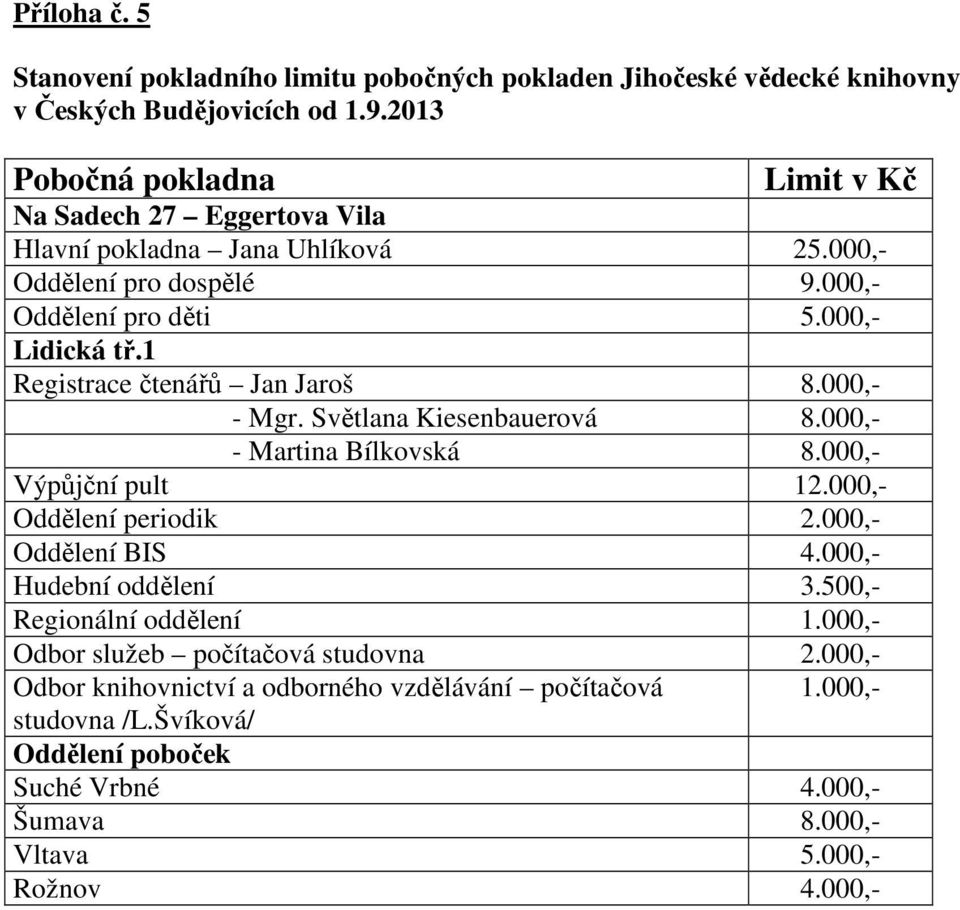 Příloha č. 5

Stanovení pokladního limitu pobočných pokladen Jihočeské vědecké knihovny v Českých Budějovicích od 1.9.2013

| Pobočná pokladna | Limit v Kč |
|---|---|
| Na Sadech 27 – Eggertova Vila | |
| Hlavní pokladna – Jana Uhlíková | 25.000,- |
| Oddělení pro dospělé | 9.000,- |
| Oddělení pro děti | 5.000,- |
| Lidická tř.1 | |
| Registrace čtenářů – Jan Jaroš | 8.000,- |
| - Mgr. Světlana Kiesenbauerová | 8.000,- |
| - Martina Bílkovská | 8.000,- |
| Výpůjční pult | 12.000,- |
| Oddělení periodik | 2.000,- |
| Oddělení BIS | 4.000,- |
| Hudební oddělení | 3.500,- |
| Regionální oddělení | 1.000,- |
| Odbor služeb – počítačová studovna | 2.000,- |
| Odbor knihovnictví a odborného vzdělávání – počítačová studovna /L.Švíková/ | 1.000,- |
| Oddělení poboček | |
| Suché Vrbné | 4.000,- |
| Šumava | 8.000,- |
| Vltava | 5.000,- |
| Rožnov | 4.000,- |